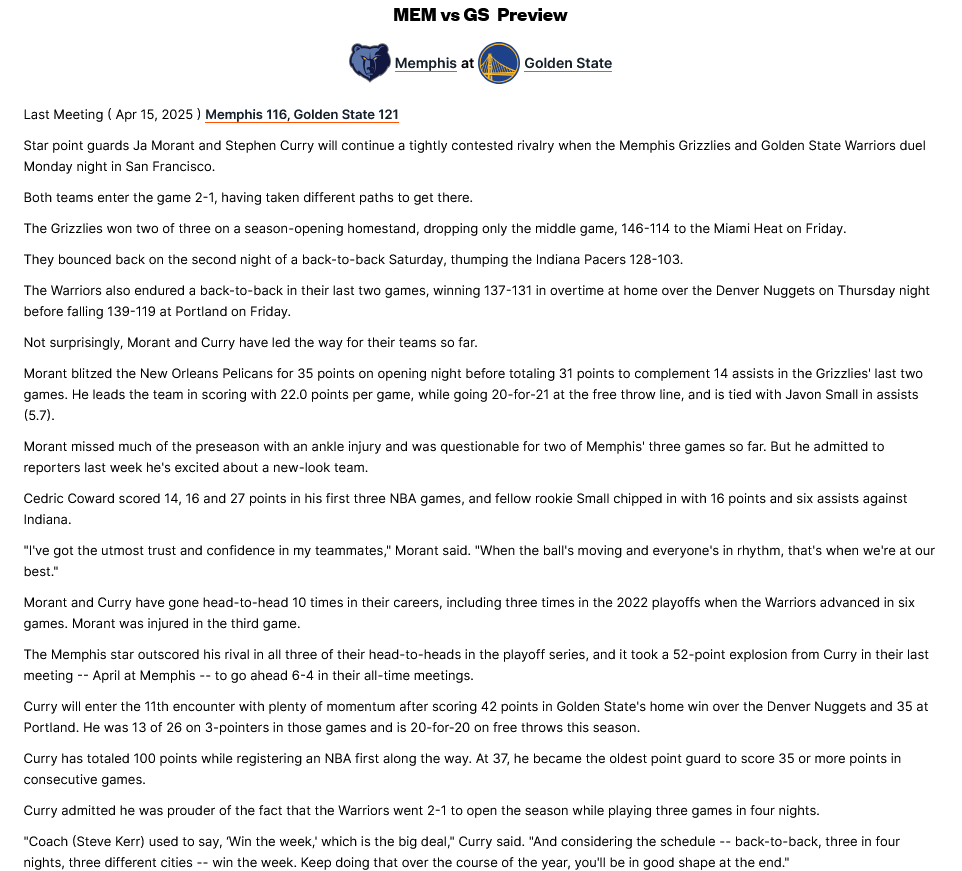 MEM vs GS Preview

Memphis at Golden State

Last Meeting ( Apr 15, 2025 ) Memphis 116, Golden State 121

Star point guards Ja Morant and Stephen Curry will continue a tightly contested rivalry when the Memphis Grizzlies and Golden State Warriors duel Monday night in San Francisco.

Both teams enter the game 2-1, having taken different paths to get there.

The Grizzlies won two of three on a season-opening homestand, dropping only the middle game, 146-114 to the Miami Heat on Friday.

They bounced back on the second night of a back-to-back Saturday, thumping the Indiana Pacers 128-103.

The Warriors also endured a back-to-back in their last two games, winning 137-131 in overtime at home over the Denver Nuggets on Thursday night before falling 139-119 at Portland on Friday.

Not surprisingly, Morant and Curry have led the way for their teams so far.

Morant blitzed the New Orleans Pelicans for 35 points on opening night before totaling 31 points to complement 14 assists in the Grizzlies' last two games. He leads the team in scoring with 22.0 points per game, while going 20-for-21 at the free throw line, and is tied with Javon Small in assists (5.7).

Morant missed much of the preseason with an ankle injury and was questionable for two of Memphis' three games so far. But he admitted to reporters last week he's excited about a new-look team.

Cedric Coward scored 14, 16 and 27 points in his first three NBA games, and fellow rookie Small chipped in with 16 points and six assists against Indiana.

"I've got the utmost trust and confidence in my teammates," Morant said. "When the ball's moving and everyone's in rhythm, that's when we're at our best."

Morant and Curry have gone head-to-head 10 times in their careers, including three times in the 2022 playoffs when the Warriors advanced in six games. Morant was injured in the third game.

The Memphis star outscored his rival in all three of their head-to-heads in the playoff series, and it took a 52-point explosion from Curry in their last meeting -- April at Memphis -- to go ahead 6-4 in their all-time meetings.

Curry will enter the 11th encounter with plenty of momentum after scoring 42 points in Golden State's home win over the Denver Nuggets and 35 at Portland. He was 13 of 26 on 3-pointers in those games and is 20-for-20 on free throws this season.

Curry has totaled 100 points while registering an NBA first along the way. At 37, he became the oldest point guard to score 35 or more points in consecutive games.

Curry admitted he was prouder of the fact that the Warriors went 2-1 to open the season while playing three games in four nights.

"Coach (Steve Kerr) used to say, 'Win the week,' which is the big deal," Curry said. "And considering the schedule -- back-to-back, three in four nights, three different cities -- win the week. Keep doing that over the course of the year, you'll be in good shape at the end."